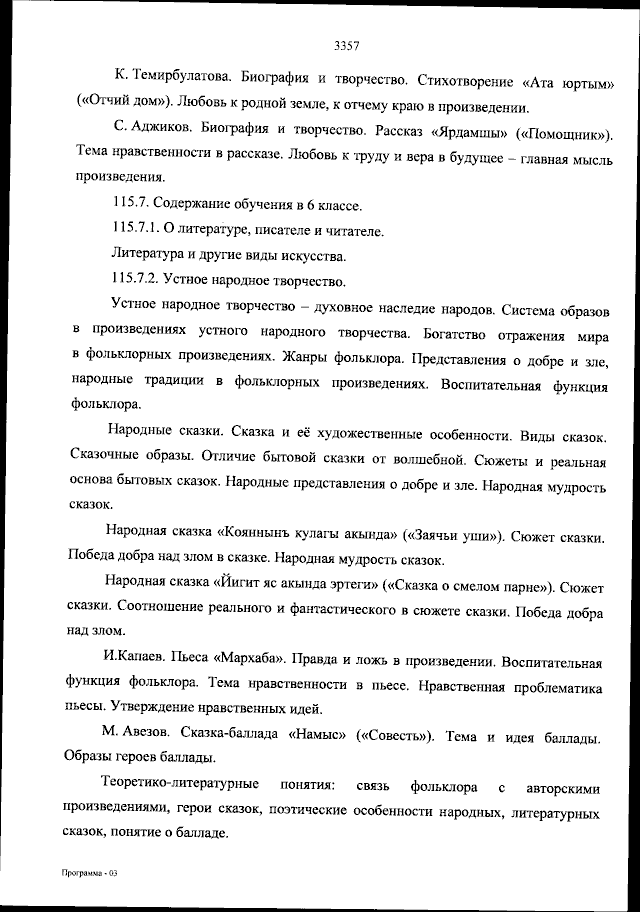 3357

К. Темирбулатова. Биография и творчество. Стихотворение «Ата юртым» («Отчий дом»). Любовь к родной земле, к отчему краю в произведении.

С. Аджиков. Биография и творчество. Рассказ «Ярдамшы» («Помощник»). Тема нравственности в рассказе. Любовь к труду и вера в будущее – главная мысль произведения.

115.7. Содержание обучения в 6 классе.

115.7.1. О литературе, писателе и читателе.

Литература и другие виды искусства.

115.7.2. Устное народное творчество.

Устное народное творчество – духовное наследие народов. Система образов в произведениях устного народного творчества. Богатство отражения мира в фольклорных произведениях. Жанры фольклора. Представления о добре и зле, народные традиции в фольклорных произведениях. Воспитательная функция фольклора.

Народные сказки. Сказка и её художественные особенности. Виды сказок. Сказочные образы. Отличие бытовой сказки от волшебной. Сюжеты и реальная основа бытовых сказок. Народные представления о добре и зле. Народная мудрость сказок.

Народная сказка «Кояннынъ кулагы акында» («Заячьи уши»). Сюжет сказки. Победа добра над злом в сказке. Народная мудрость сказок.

Народная сказка «Йигит яс акында эртеги» («Сказка о смелом парне»). Сюжет сказки. Соотношение реального и фантастического в сюжете сказки. Победа добра над злом.

И.Капаев. Пьеса «Мархаба». Правда и ложь в произведении. Воспитательная функция фольклора. Тема нравственности в пьесе. Нравственная проблематика пьесы. Утверждение нравственных идей.

М. Авезов. Сказка-баллада «Намыс» («Совесть»). Тема и идея баллады. Образы героев баллады.

Теоретико-литературные понятия: связь фольклора с авторскими произведениями, герои сказок, поэтические особенности народных, литературных сказок, понятие о балладе.

Программа - 03